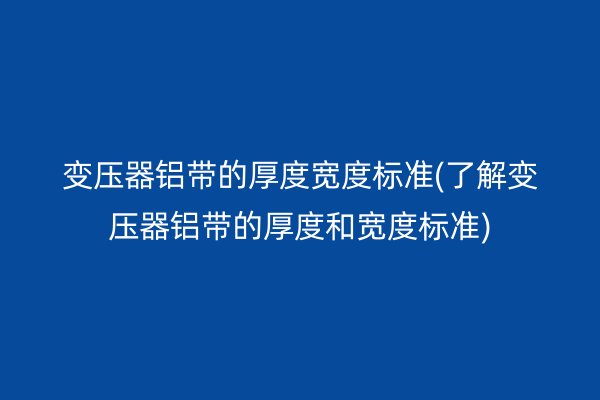 变压器铝带的厚度宽度标准(了解变压器铝带的厚度和宽度标准)